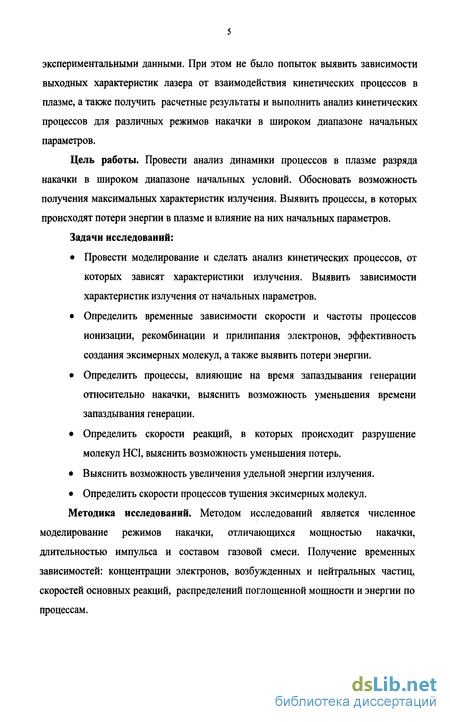 5

экспериментальными данными. При этом не было попыток выявить зависимости выходных характеристик лазера от взаимодействия кинетических процессов в плазме, а также получить расчетные результаты и выполнить анализ кинетических процессов для различных режимов накачки в широком диапазоне начальных параметров.

Цель работы. Провести анализ динамики процессов в плазме разряда накачки в широком диапазоне начальных условий. Обосновать возможность получения максимальных характеристик излучения. Выявить процессы, в которых происходят потери энергии в плазме и влияние на них начальных параметров.

Задачи исследований:

• Провести моделирование и сделать анализ кинетических процессов, от которых зависят характеристики излучения. Выявить зависимости характеристик излучения от начальных параметров.

• Определить временные зависимости скорости и частоты процессов ионизации, рекомбинации и прилипания электронов, эффективность создания эксимерных молекул, а также выявить потери энергии.

• Определить процессы, влияющие на время запаздывания генерации относительно накачки, выяснить возможность уменьшения времени запаздывания генерации.

• Определить скорости реакций, в которых происходит разрушение молекул HCl, выяснить возможность уменьшения потерь.

• Выяснить возможность увеличения удельной энергии излучения.

• Определить скорости процессов тушения эксимерных молекул.

Методика исследований. Методом исследований является численное моделирование режимов накачки, отличающихся мощностью накачки, длительностью импульса и составом газовой смеси. Получение временных зависимостей: концентрации электронов, возбужденных и нейтральных частиц, скоростей основных реакций, распределений поглощенной мощности и энергии по процессам.

dsLib.net
библиотека диссертаций